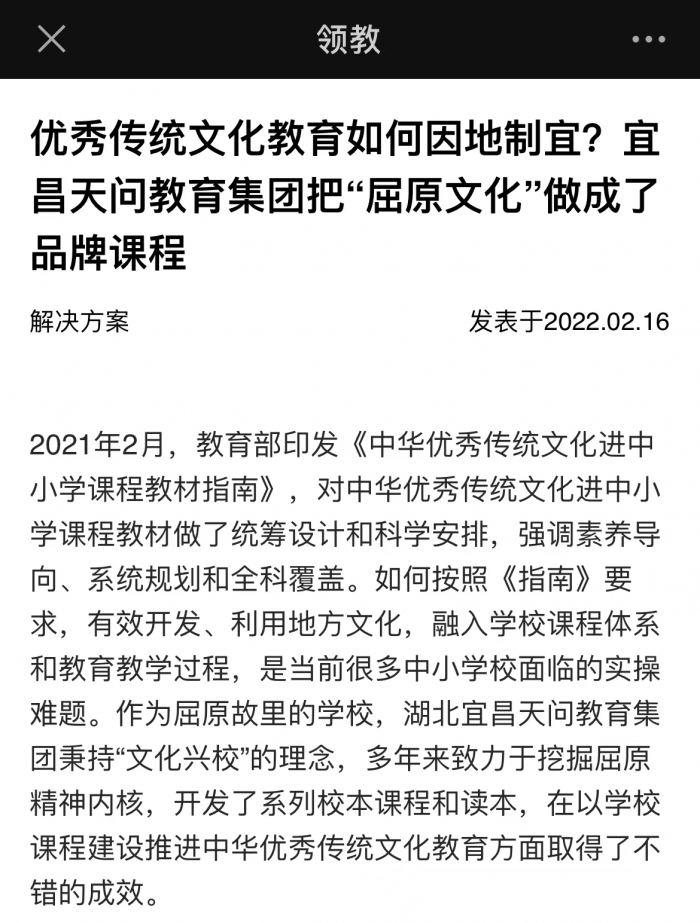 领教

优秀传统文化教育如何因地制宜？宜昌天问教育集团把“屈原文化”做成了品牌课程

解决方案

发表于2022.02.16

2021年2月，教育部印发《中华优秀传统文化进中小学课程教材指南》，对中华优秀传统文化进中小学课程教材做了统筹设计和科学安排，强调素养导向、系统规划和全科覆盖。如何按照《指南》要求，有效开发、利用地方文化，融入学校课程体系和教育教学过程，是当前很多中小学校面临的实操难题。作为屈原故里的学校，湖北宜昌天问教育集团秉持“文化兴校”的理念，多年来致力于挖掘屈原精神内核，开发了系列校本课程和读本，在以学校课程建设推进中华优秀传统文化教育方面取得了不错的成效。